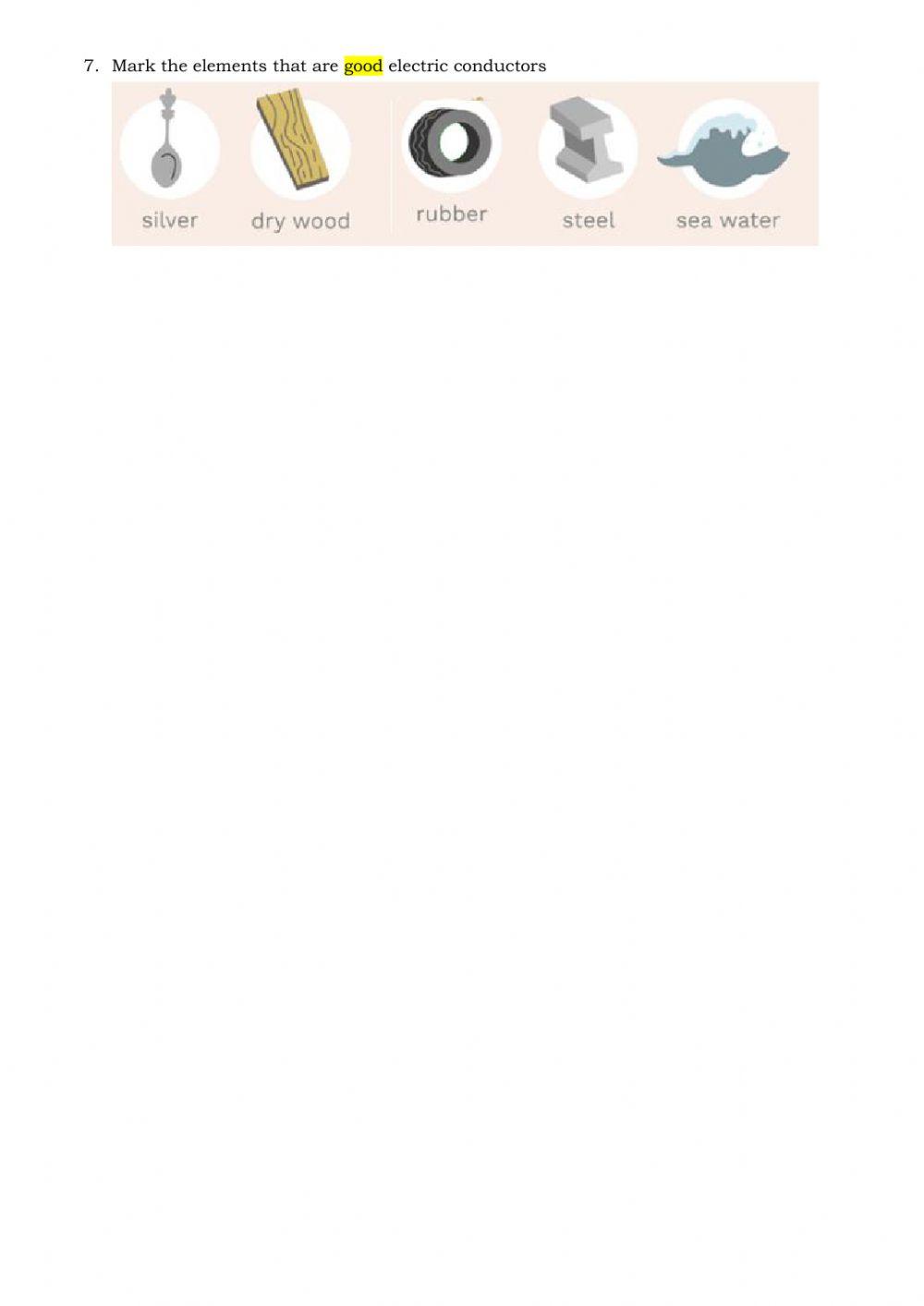 7. Mark the elements that are good electric conductors

silver

dry wood

rubber

steel

sea water